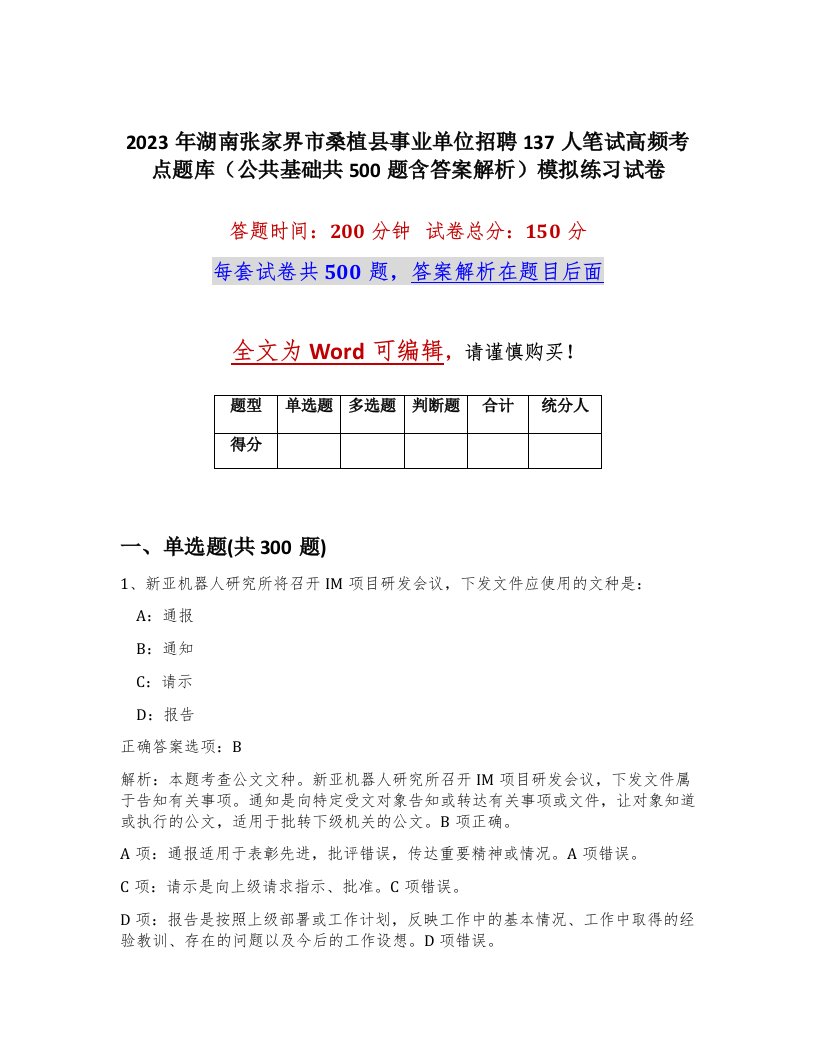 2023 年湖南张家界市桑植县事业单位招聘 137 人笔试高频考点题库（公共基础共 500 题含答案解析）模拟练习试卷

答题时间：200 分钟 试卷总分：150 分

每套试卷共 500 题，答案解析在题目后面

全文为 Word 可编辑，请谨慎购买！

| 题型 | 单选题 | 多选题 | 判断题 | 合计 | 统分人 |
|---|---|---|---|---|---|
| 得分 | | | | | |

一、单选题(共 300 题)

1、新亚机器人研究所将召开 IM 项目研发会议，下发文件应使用的文种是：

A：通报

B：通知

C：请示

D：报告

正确答案选项：B

解析：本题考查公文文种。新亚机器人研究所召开 IM 项目研发会议，下发文件属于告知有关事项。通知是向特定受文对象告知或转达有关事项或文件，让对象知道或执行的公文，适用于批转下级机关的公文。B 项正确。

A 项：通报适用于表彰先进，批评错误，传达重要精神或情况。A 项错误。

C 项：请示是向上级请求指示、批准。C 项错误。

D 项：报告是按照上级部署或工作计划，反映工作中的基本情况、工作中取得的经验教训、存在的问题以及今后的工作设想。D 项错误。